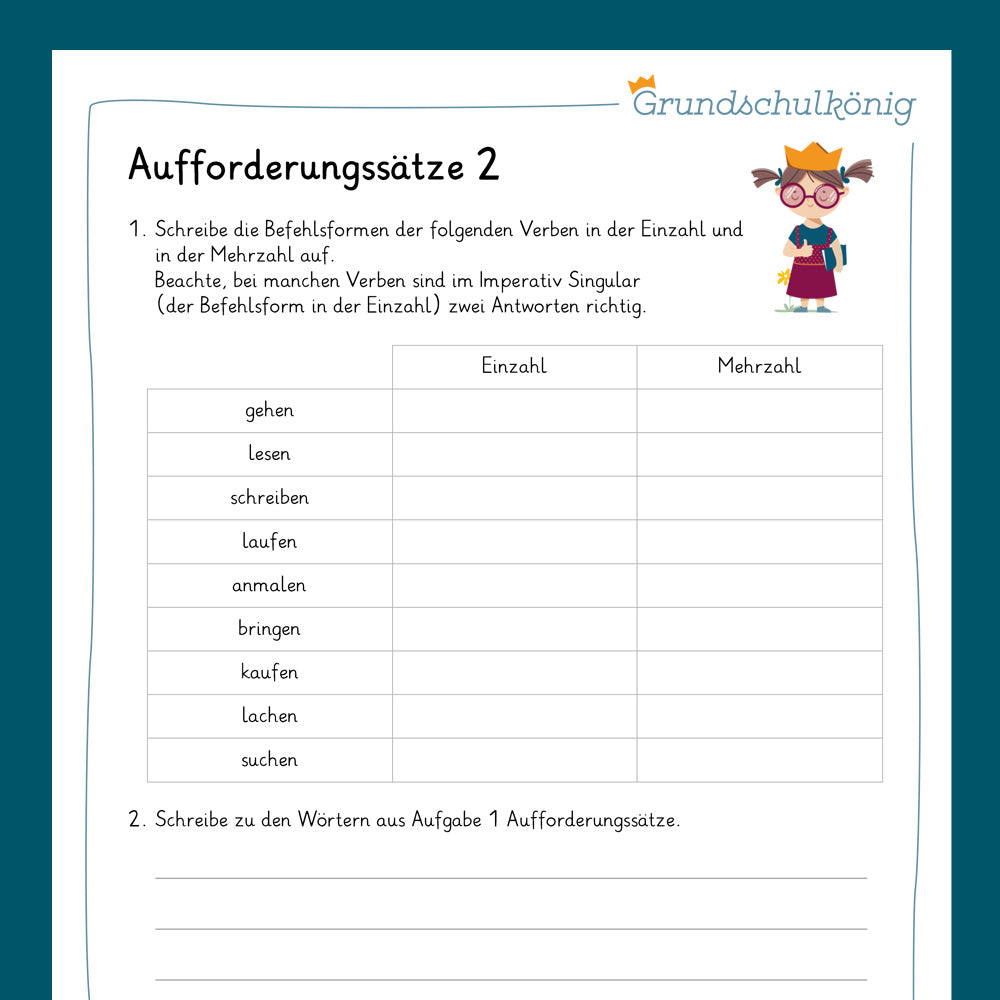 Grundschulkönig

Aufforderungssätze 2

1. Schreibe die Befehlsformen der folgenden Verben in der Einzahl und in der Mehrzahl auf.
Beachte, bei manchen Verben sind im Imperativ Singular (der Befehlsform in der Einzahl) zwei Antworten richtig.

| | Einzahl | Mehrzahl |
|---|---|---|
| gehen | | |
| lesen | | |
| schreiben | | |
| laufen | | |
| anmalen | | |
| bringen | | |
| kaufen | | |
| lachen | | |
| suchen | | |

2. Schreibe zu den Wörtern aus Aufgabe 1 Aufforderungssätze.